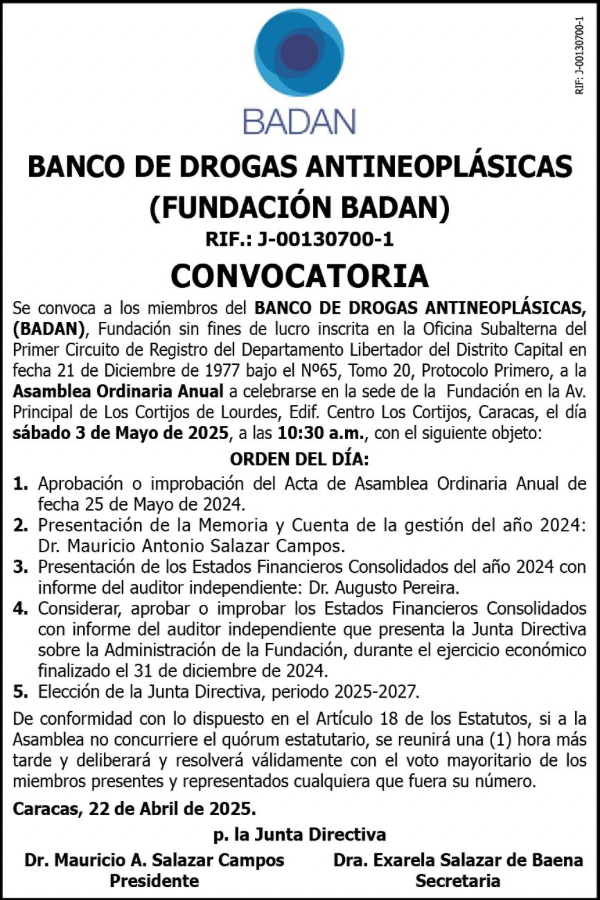 RIF: J-00130700-1

BADAN

BANCO DE DROGAS ANTINEOPLÁSICAS (FUNDACIÓN BADAN)

RIF.: J-00130700-1

CONVOCATORIA

Se convoca a los miembros del BANCO DE DROGAS ANTINEOPLÁSICAS, (BADAN), Fundación sin fines de lucro inscrita en la Oficina Subalterna del Primer Circuito de Registro del Departamento Libertador del Distrito Capital en fecha 21 de Diciembre de 1977 bajo el Nº65, Tomo 20, Protocolo Primero, a la Asamblea Ordinaria Anual a celebrarse en la sede de la Fundación en la Av. Principal de Los Cortijos de Lourdes, Edif. Centro Los Cortijos, Caracas, el día sábado 3 de Mayo de 2025, a las 10:30 a.m., con el siguiente objeto:

ORDEN DEL DÍA:

1. Aprobación o improbación del Acta de Asamblea Ordinaria Anual de fecha 25 de Mayo de 2024.
2. Presentación de la Memoria y Cuenta de la gestión del año 2024: Dr. Mauricio Antonio Salazar Campos.
3. Presentación de los Estados Financieros Consolidados del año 2024 con informe del auditor independiente: Dr. Augusto Pereira.
4. Considerar, aprobar o improbar los Estados Financieros Consolidados con informe del auditor independiente que presenta la Junta Directiva sobre la Administración de la Fundación, durante el ejercicio económico finalizado el 31 de diciembre de 2024.
5. Elección de la Junta Directiva, periodo 2025-2027.

De conformidad con lo dispuesto en el Artículo 18 de los Estatutos, si a la Asamblea no concurriere el quórum estatutario, se reunirá una (1) hora más tarde y deliberará y resolverá válidamente con el voto mayoritario de los miembros presentes y representados cualquiera que fuera su número.

Caracas, 22 de Abril de 2025.

p. la Junta Directiva

Dr. Mauricio A. Salazar Campos
Presidente

Dra. Exarela Salazar de Baena
Secretaria